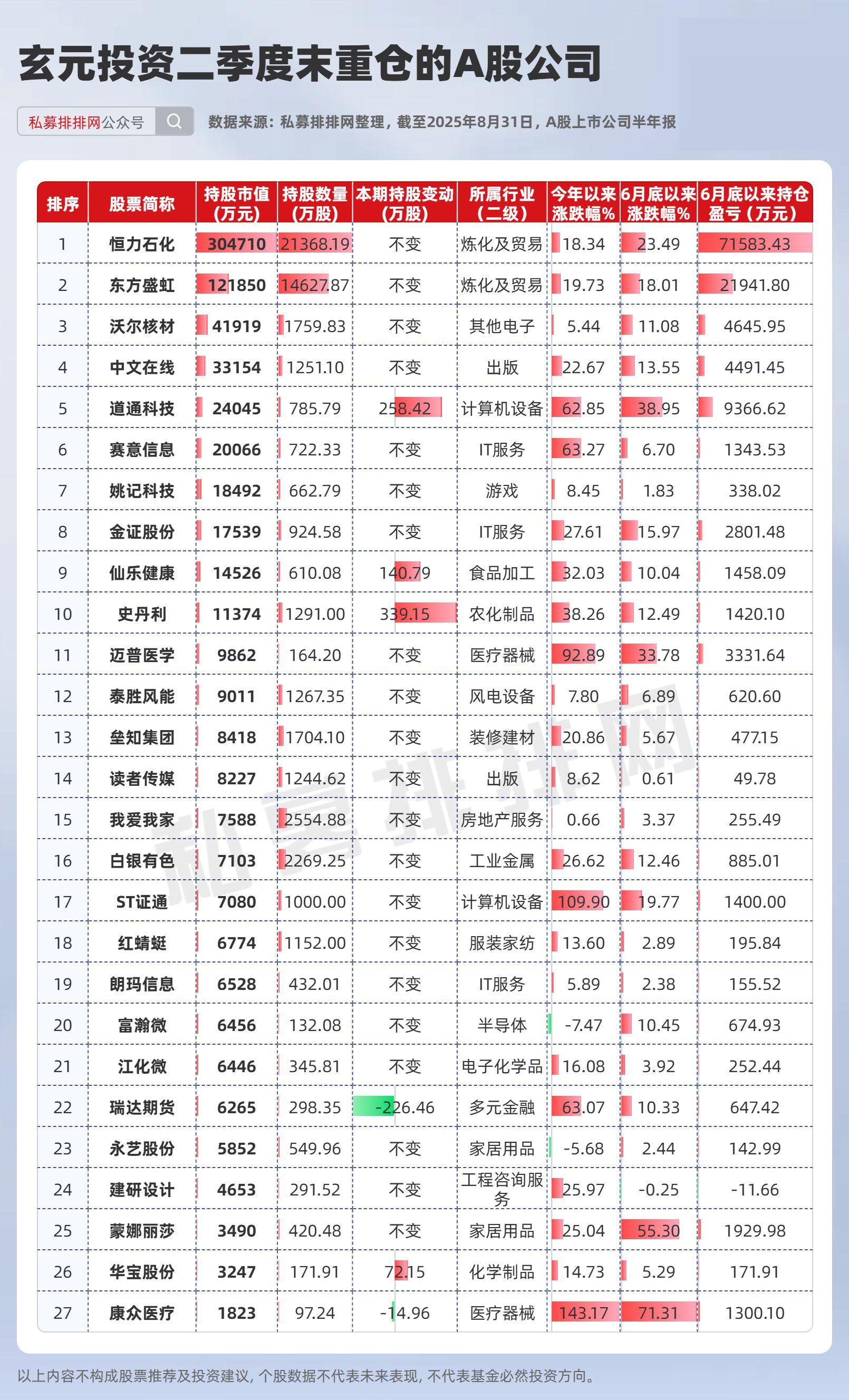 玄元投资二季度末重仓的A股公司

私募排排网公众号

数据来源：私募排排网整理，截至2025年8月31日，A股上市公司半年报

| 排序 | 股票简称 | 持股市值（万元） | 持股数量（万股） | 本期持股变动（万股） | 所属行业（二级） | 今年以来涨跌幅% | 6月底以来涨跌幅% | 6月底以来持仓盈亏（万元） |
|---|---|---|---|---|---|---|---|---|
| 1 | 恒力石化 | 304710 | 21368.19 | 不变 | 炼化及贸易 | 18.34 | 23.49 | 71583.43 |
| 2 | 东方盛虹 | 121850 | 14627.87 | 不变 | 炼化及贸易 | 19.73 | 18.01 | 21941.80 |
| 3 | 沃尔核材 | 41919 | 1759.83 | 不变 | 其他电子 | 5.44 | 11.08 | 4645.95 |
| 4 | 中文在线 | 33154 | 1251.10 | 不变 | 出版 | 22.67 | 13.55 | 4491.45 |
| 5 | 道通科技 | 24045 | 785.79 | 258.42 | 计算机设备 | 62.85 | 38.95 | 9366.62 |
| 6 | 赛意信息 | 20066 | 722.33 | 不变 | IT服务 | 63.27 | 6.70 | 1343.53 |
| 7 | 姚记科技 | 18492 | 662.79 | 不变 | 游戏 | 8.45 | 1.83 | 338.02 |
| 8 | 金证股份 | 17539 | 924.58 | 不变 | IT服务 | 27.61 | 15.97 | 2801.48 |
| 9 | 仙乐健康 | 14526 | 610.08 | 140.79 | 食品加工 | 32.03 | 10.04 | 1458.09 |
| 10 | 史丹利 | 11374 | 1291.00 | 339.15 | 农化制品 | 38.26 | 12.49 | 1420.10 |
| 11 | 迈普医学 | 9862 | 164.20 | 不变 | 医疗器械 | 92.89 | 33.78 | 3331.64 |
| 12 | 泰胜风能 | 9011 | 1267.35 | 不变 | 风电设备 | 7.80 | 6.89 | 620.60 |
| 13 | 垒知集团 | 8418 | 1704.10 | 不变 | 装修建材 | 20.86 | 5.67 | 477.15 |
| 14 | 读者传媒 | 8227 | 1244.62 | 不变 | 出版 | 8.62 | 0.61 | 49.78 |
| 15 | 我爱我家 | 7588 | 2554.88 | 不变 | 房地产服务 | 0.66 | 3.37 | 255.49 |
| 16 | 白银有色 | 7103 | 2269.25 | 不变 | 工业金属 | 26.62 | 12.46 | 885.01 |
| 17 | ST证通 | 7080 | 1000.00 | 不变 | 计算机设备 | 109.90 | 19.77 | 1400.00 |
| 18 | 红蜻蜓 | 6774 | 1152.00 | 不变 | 服装家纺 | 13.60 | 2.89 | 195.84 |
| 19 | 朗玛信息 | 6528 | 432.01 | 不变 | IT服务 | 5.89 | 2.38 | 155.52 |
| 20 | 富瀚微 | 6456 | 132.08 | 不变 | 半导体 | -7.47 | 10.45 | 674.93 |
| 21 | 江化微 | 6446 | 345.81 | 不变 | 电子化学品 | 16.08 | 3.92 | 252.44 |
| 22 | 瑞达期货 | 6265 | 298.35 | -226.46 | 多元金融 | 63.07 | 10.33 | 647.42 |
| 23 | 永艺股份 | 5852 | 549.96 | 不变 | 家居用品 | -5.68 | 2.44 | 142.99 |
| 24 | 建研设计 | 4653 | 291.52 | 不变 | 工程咨询服务 | 25.97 | -0.25 | -11.66 |
| 25 | 蒙娜丽莎 | 3490 | 420.48 | 不变 | 家居用品 | 25.04 | 55.30 | 1929.98 |
| 26 | 华宝股份 | 3247 | 171.91 | 72.15 | 化学制品 | 14.73 | 5.29 | 171.91 |
| 27 | 康众医疗 | 1823 | 97.24 | -14.96 | 医疗器械 | 143.17 | 71.31 | 1300.10 |

私募排排网

以上内容不构成股票推荐及投资建议，个股数据不代表未来表现，不代表基金必然投资方向。